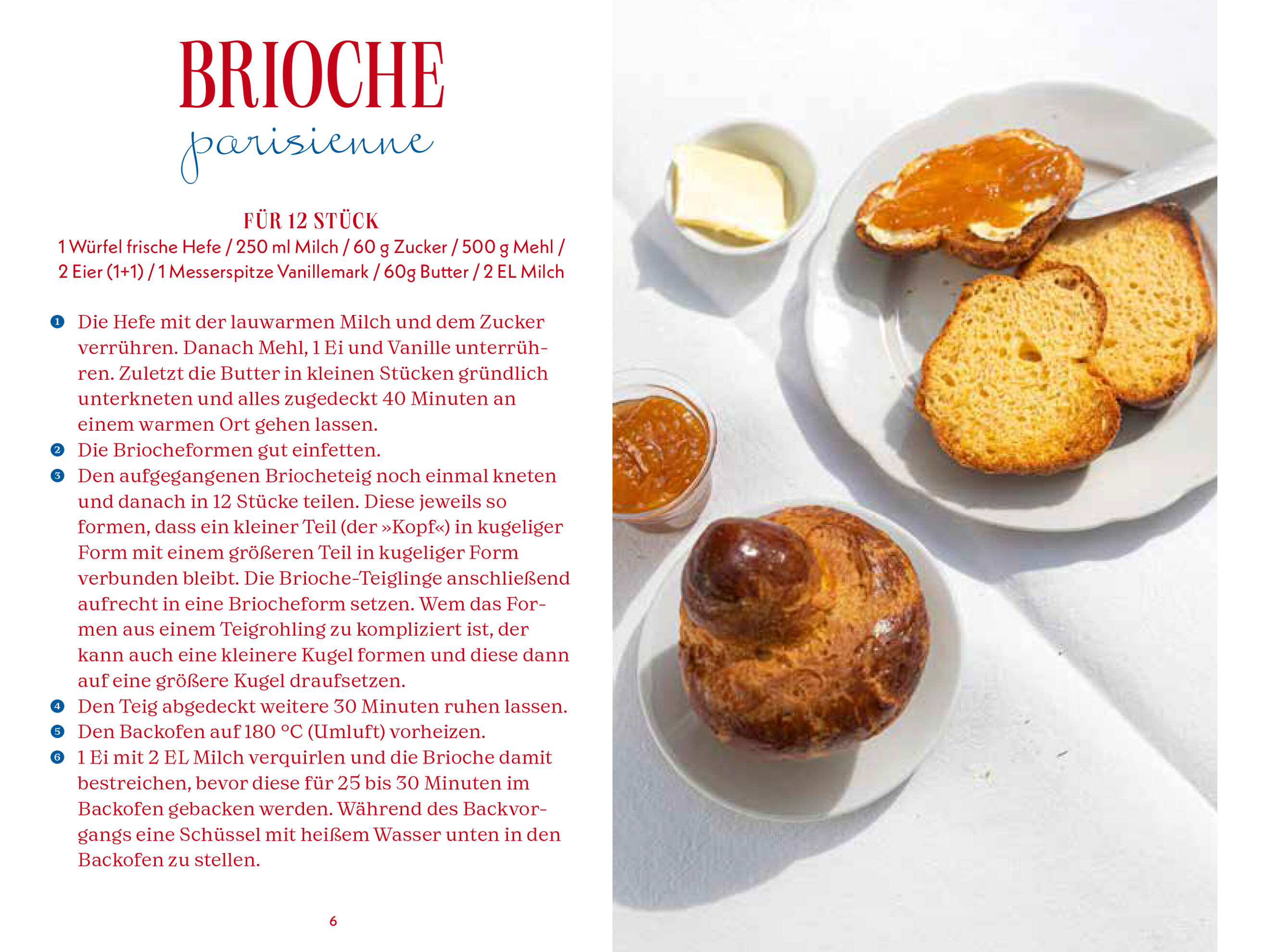 BRIOCHE
parisienne

FÜR 12 STÜCK
1 Würfel frische Hefe / 250 ml Milch / 60 g Zucker / 500 g Mehl / 2 Eier (1+1) / 1 Messerspitze Vanillemark / 60g Butter / 2 EL Milch

1 Die Hefe mit der lauwarmen Milch und dem Zucker verrühren. Danach Mehl, 1 Ei und Vanille unterrühren. Zuletzt die Butter in kleinen Stücken gründlich unterkneten und alles zugedeckt 40 Minuten an einem warmen Ort gehen lassen.
2 Die Briocheformen gut einfetten.
3 Den aufgegangenen Briocheteig noch einmal kneten und danach in 12 Stücke teilen. Diese jeweils so formen, dass ein kleiner Teil (der »Kopf«) in kugeliger Form mit einem größeren Teil in kugeliger Form verbunden bleibt. Die Brioche-Teiglinge anschließend aufrecht in eine Briocheform setzen. Wem das Formen aus einem Teigrohling zu kompliziert ist, der kann auch eine kleinere Kugel formen und diese dann auf eine größere Kugel draufsetzen.
4 Den Teig abgedeckt weitere 30 Minuten ruhen lassen.
5 Den Backofen auf 180 °C (Umluft) vorheizen.
6 1 Ei mit 2 EL Milch verquirlen und die Brioche damit bestreichen, bevor diese für 25 bis 30 Minuten im Backofen gebacken werden. Während des Backvorgangs eine Schüssel mit heißem Wasser unten in den Backofen zu stellen.

6